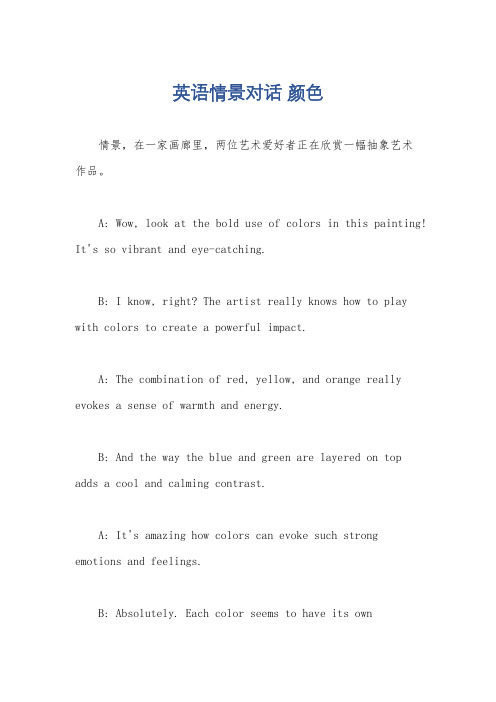 英语情景对话 颜色

情景，在一家画廊里，两位艺术爱好者正在欣赏一幅抽象艺术作品。

A: Wow, look at the bold use of colors in this painting! It's so vibrant and eye-catching.

B: I know, right? The artist really knows how to play with colors to create a powerful impact.

A: The combination of red, yellow, and orange really evokes a sense of warmth and energy.

B: And the way the blue and green are layered on top adds a cool and calming contrast.

A: It's amazing how colors can evoke such strong emotions and feelings.

B: Absolutely. Each color seems to have its own